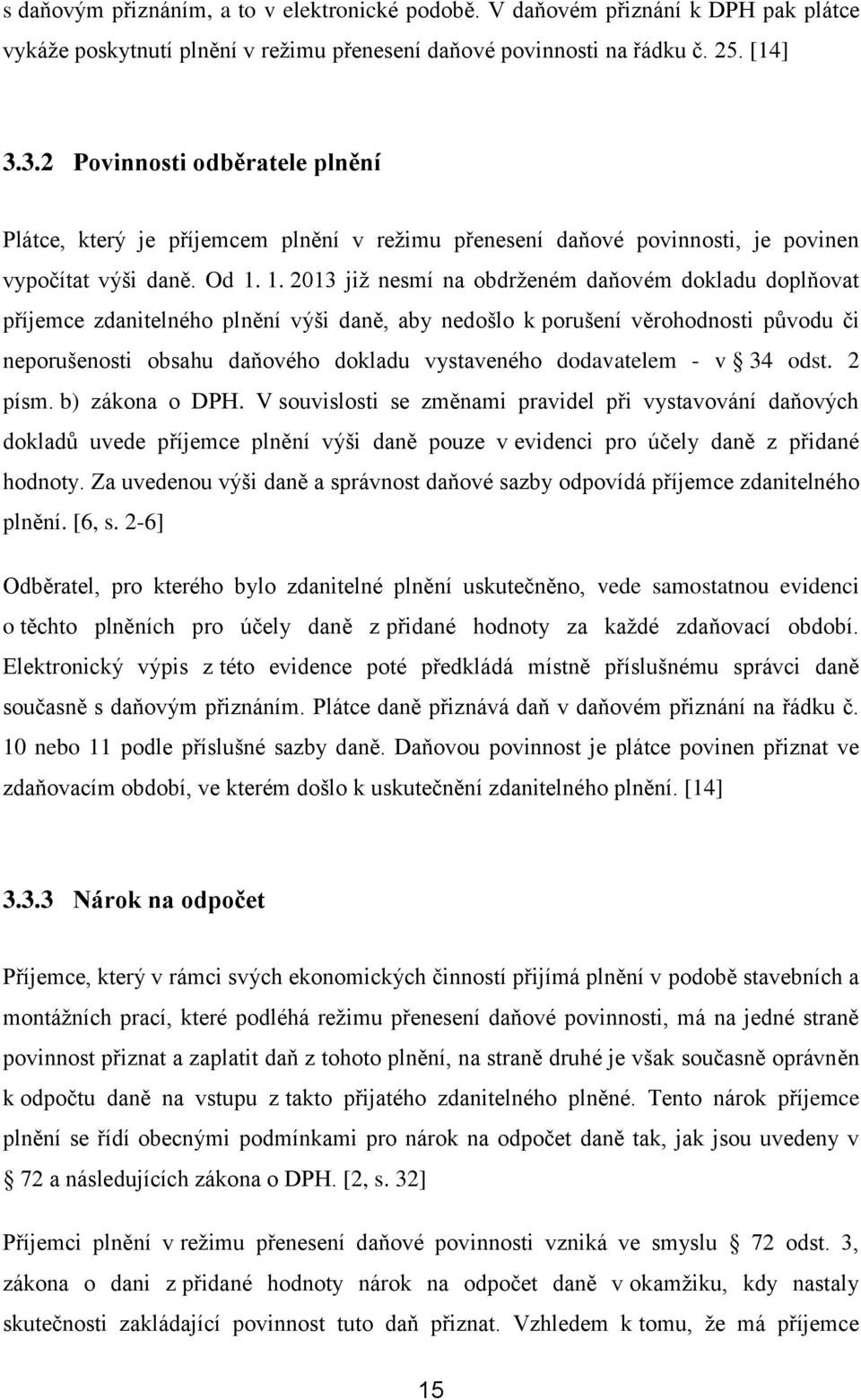 s daňovým přiznáním, a to v elektronické podobě. V daňovém přiznání k DPH pak plátce vykáže poskytnutí plnění v režimu přenesení daňové povinnosti na řádku č. 25. [14]

3.3.2 Povinnosti odběratele plnění

Plátce, který je příjemcem plnění v režimu přenesení daňové povinnosti, je povinen vypočítat výši daně. Od 1. 1. 2013 již nesmí na obdrženém daňovém dokladu doplňovat příjemce zdanitelného plnění výši daně, aby nedošlo k porušení věrohodnosti původu či neporušenosti obsahu daňového dokladu vystaveného dodavatelem - v § 34 odst. 2 písm. b) zákona o DPH. V souvislosti se změnami pravidel při vystavování daňových dokladů uvede příjemce plnění výši daně pouze v evidenci pro účely daně z přidané hodnoty. Za uvedenou výši daně a správnost daňové sazby odpovídá příjemce zdanitelného plnění. [6, s. 2-6]

Odběratel, pro kterého bylo zdanitelné plnění uskutečněno, vede samostatnou evidenci o těchto plněních pro účely daně z přidané hodnoty za každé zdaňovací období. Elektronický výpis z této evidence poté předkládá místně příslušnému správci daně současně s daňovým přiznáním. Plátce daně přiznává daň v daňovém přiznání na řádku č. 10 nebo 11 podle příslušné sazby daně. Daňovou povinnost je plátce povinen přiznat ve zdaňovacím období, ve kterém došlo k uskutečnění zdanitelného plnění. [14]

3.3.3 Nárok na odpočet

Příjemce, který v rámci svých ekonomických činností přijímá plnění v podobě stavebních a montážních prací, které podléhá režimu přenesení daňové povinnosti, má na jedné straně povinnost přiznat a zaplatit daň z tohoto plnění, na straně druhé je však současně oprávněn k odpočtu daně na vstupu z takto přijatého zdanitelného plněné. Tento nárok příjemce plnění se řídí obecnými podmínkami pro nárok na odpočet daně tak, jak jsou uvedeny v § 72 a následujících zákona o DPH. [2, s. 32]

Příjemci plnění v režimu přenesení daňové povinnosti vzniká ve smyslu § 72 odst. 3, zákona o dani z přidané hodnoty nárok na odpočet daně v okamžiku, kdy nastaly skutečnosti zakládající povinnost tuto daň přiznat. Vzhledem k tomu, že má příjemce

15